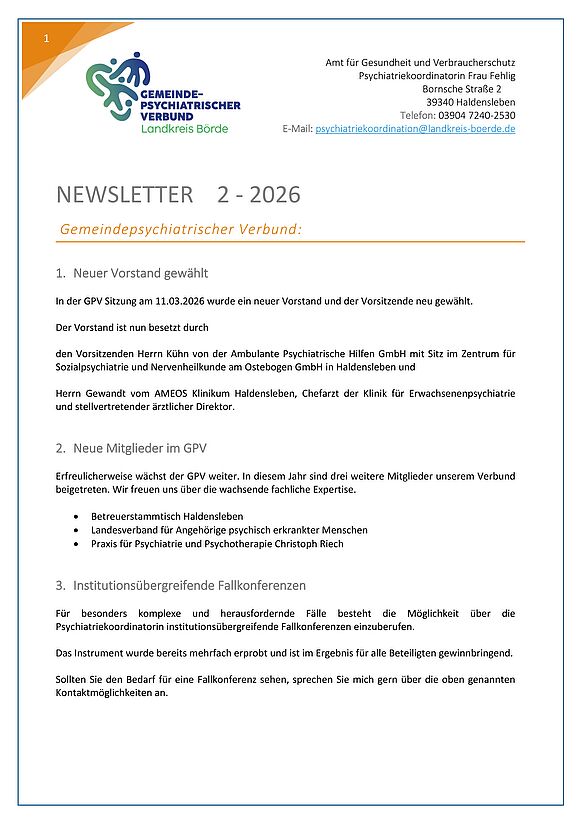 1

GEMEINDE-PSYCHIATRISCHER VERBUND
Landkreis Börde

Amt für Gesundheit und Verbraucherschutz
Psychiatriekoordinatorin Frau Fehlig
Bornsche Straße 2
39340 Haldensleben
Telefon: 03904 7240-2530
E-Mail: psychiatriekoordination@landkreis-boerde.de

NEWSLETTER 2 - 2026

Gemeindepsychiatrischer Verbund:

1. Neuer Vorstand gewählt

In der GPV Sitzung am 11.03.2026 wurde ein neuer Vorstand und der Vorsitzende neu gewählt.

Der Vorstand ist nun besetzt durch

den Vorsitzenden Herrn Kühn von der Ambulante Psychiatrische Hilfen GmbH mit Sitz im Zentrum für Sozialpsychiatrie und Nervenheilkunde am Ostebogen GmbH in Haldensleben und

Herrn Gewandt vom AMEOS Klinikum Haldensleben, Chefarzt der Klinik für Erwachsenenpsychiatrie und stellvertretender ärztlicher Direktor.

2. Neue Mitglieder im GPV

Erfreulicherweise wächst der GPV weiter. In diesem Jahr sind drei weitere Mitglieder unserem Verbund beigetreten. Wir freuen uns über die wachsende fachliche Expertise.

• Betreuerstammtisch Haldensleben
• Landesverband für Angehörige psychisch erkrankter Menschen
• Praxis für Psychiatrie und Psychotherapie Christoph Riech

3. Institutionsübergreifende Fallkonferenzen

Für besonders komplexe und herausfordernde Fälle besteht die Möglichkeit über die Psychiatriekoordinatorin institutionsübergreifende Fallkonferenzen einzuberufen.

Das Instrument wurde bereits mehrfach erprobt und ist im Ergebnis für alle Beteiligten gewinnbringend.

Sollten Sie den Bedarf für eine Fallkonferenz sehen, sprechen Sie mich gern über die oben genannten Kontaktmöglichkeiten an.